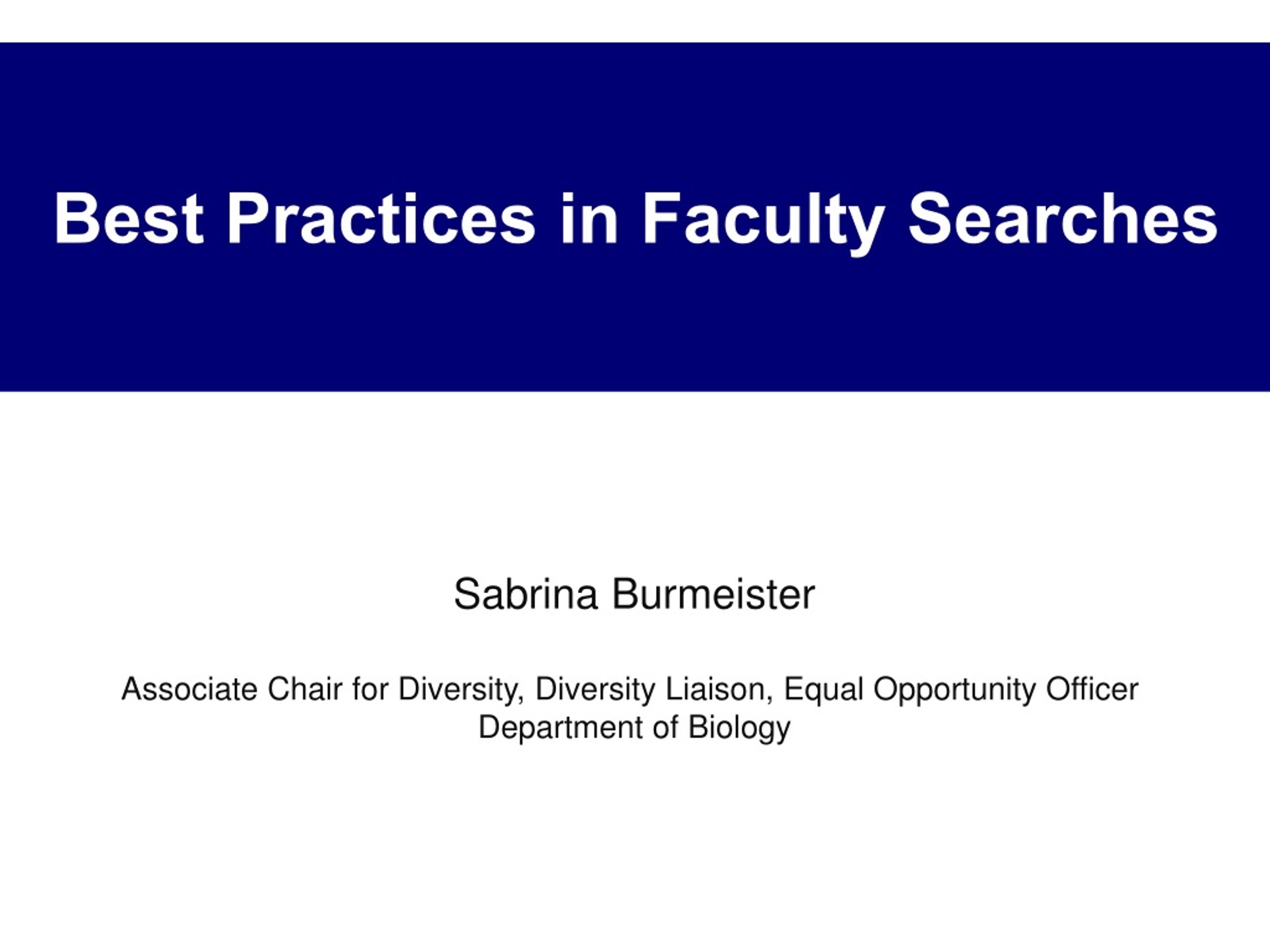 Best Practices in Faculty Searches

Sabrina Burmeister

Associate Chair for Diversity, Diversity Liaison, Equal Opportunity Officer
Department of Biology